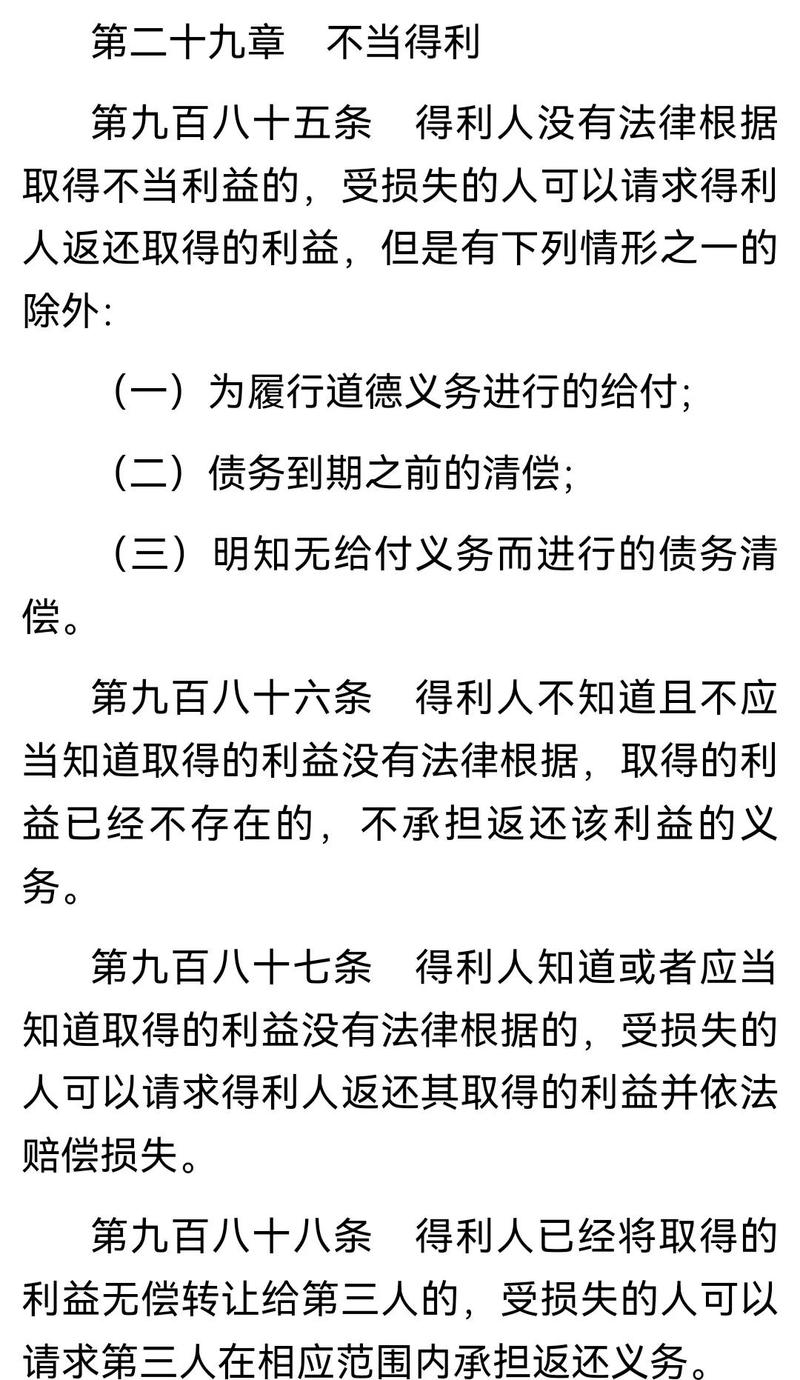 第二十九章　不当得利

第九百八十五条　得利人没有法律根据取得不当利益的，受损失的人可以请求得利人返还取得的利益，但是有下列情形之一的除外：

（一）为履行道德义务进行的给付；

（二）债务到期之前的清偿；

（三）明知无给付义务而进行的债务清偿。

第九百八十六条　得利人不知道且不应当知道取得的利益没有法律根据，取得的利益已经不存在的，不承担返还该利益的义务。

第九百八十七条　得利人知道或者应当知道取得的利益没有法律根据的，受损失的人可以请求得利人返还其取得的利益并依法赔偿损失。

第九百八十八条　得利人已经将取得的利益无偿转让给第三人的，受损失的人可以请求第三人在相应范围内承担返还义务。